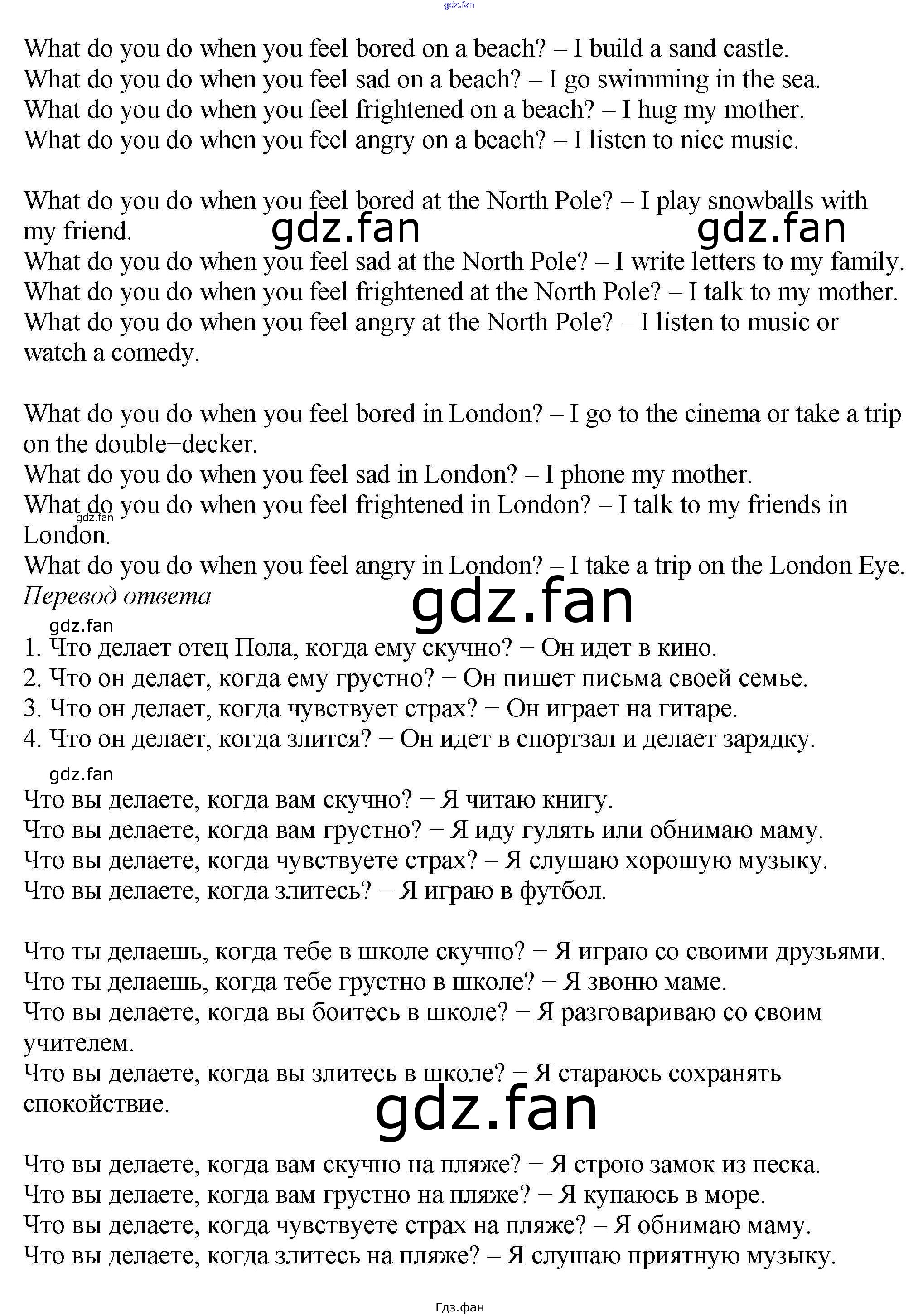 What do you do when you feel bored on a beach? – I build a sand castle.
What do you do when you feel sad on a beach? – I go swimming in the sea.
What do you do when you feel frightened on a beach? – I hug my mother.
What do you do when you feel angry on a beach? – I listen to nice music.

What do you do when you feel bored at the North Pole? – I play snowballs with my friend.
What do you do when you feel sad at the North Pole? – I write letters to my family.
What do you do when you feel frightened at the North Pole? – I talk to my mother.
What do you do when you feel angry at the North Pole? – I listen to music or watch a comedy.

What do you do when you feel bored in London? – I go to the cinema or take a trip on the double−decker.
What do you do when you feel sad in London? – I phone my mother.
What do you do when you feel frightened in London? – I talk to my friends in London.
What do you do when you feel angry in London? – I take a trip on the London Eye.
Перевод ответа

1. Что делает отец Пола, когда ему скучно? − Он идет в кино.
2. Что он делает, когда ему грустно? − Он пишет письма своей семье.
3. Что он делает, когда чувствует страх? − Он играет на гитаре.
4. Что он делает, когда злится? − Он идет в спортзал и делает зарядку.

Что вы делаете, когда вам скучно? − Я читаю книгу.
Что вы делаете, когда вам грустно? − Я иду гулять или обнимаю маму.
Что вы делаете, когда чувствуете страх? – Я слушаю хорошую музыку.
Что вы делаете, когда злитесь? − Я играю в футбол.

Что ты делаешь, когда тебе в школе скучно? − Я играю со своими друзьями.
Что ты делаешь, когда тебе грустно в школе? − Я звоню маме.
Что вы делаете, когда вы боитесь в школе? − Я разговариваю со своим учителем.
Что вы делаете, когда вы злитесь в школе? − Я стараюсь сохранять спокойствие.

Что вы делаете, когда вам скучно на пляже? − Я строю замок из песка.
Что вы делаете, когда вам грустно на пляже? − Я купаюсь в море.
Что вы делаете, когда чувствуете страх на пляже? – Я обнимаю маму.
Что вы делаете, когда злитесь на пляже? – Я слушаю приятную музыку.

Гдз.фан

gdz.fan